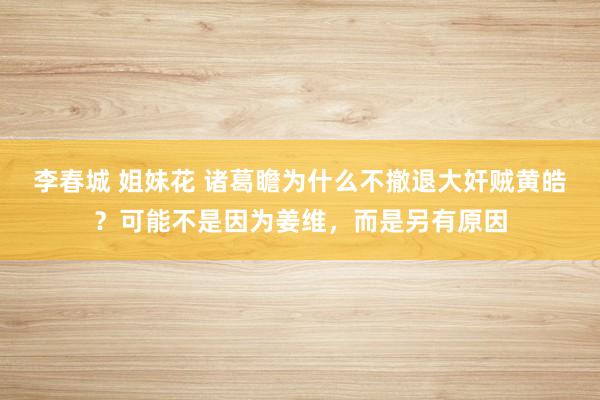 李春城 姐妹花 诸葛瞻为什么不撤退大奸贼黄皓？可能不是因为姜维，而是另有原因